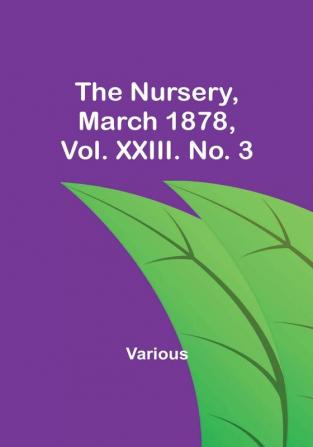 The Nursery, March 1878, Vol. XXIII. No. 3

Various